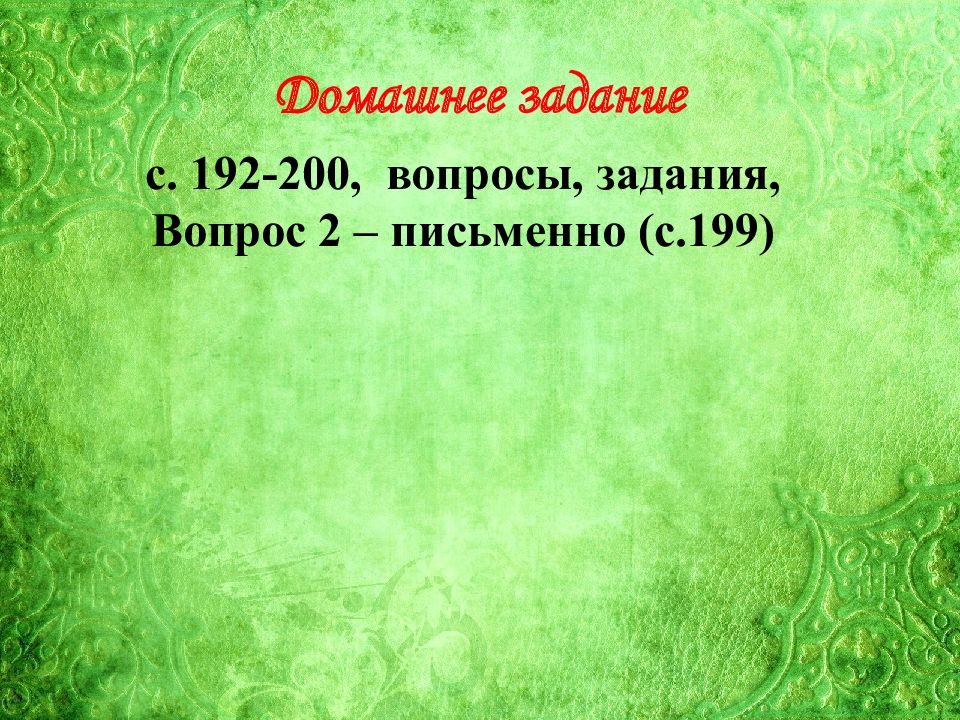 Домашнее задание

с. 192-200, вопросы, задания,
Вопрос 2 – письменно (с.199)